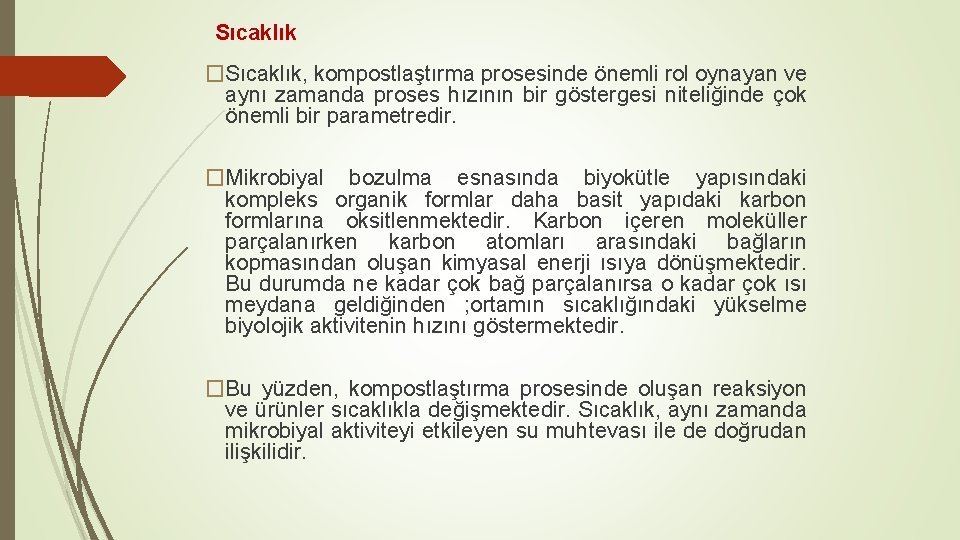 Sıcaklık

�Sıcaklık, kompostlaştırma prosesinde önemli rol oynayan ve aynı zamanda proses hızının bir göstergesi niteliğinde çok önemli bir parametredir.

�Mikrobiyal bozulma esnasında biyokütle yapısındaki kompleks organik formlar daha basit yapıdaki karbon formlarına oksitlenmektedir. Karbon içeren moleküller parçalanırken karbon atomları arasındaki bağların kopmasından oluşan kimyasal enerji ısıya dönüşmektedir. Bu durumda ne kadar çok bağ parçalanırsa o kadar çok ısı meydana geldiğinden ;ortamın sıcaklığındaki yükselme biyolojik aktivitenin hızını göstermektedir.

�Bu yüzden, kompostlaştırma prosesinde oluşan reaksiyon ve ürünler sıcaklıkla değişmektedir. Sıcaklık, aynı zamanda mikrobiyal aktiviteyi etkileyen su muhtevası ile de doğrudan ilişkilidir.